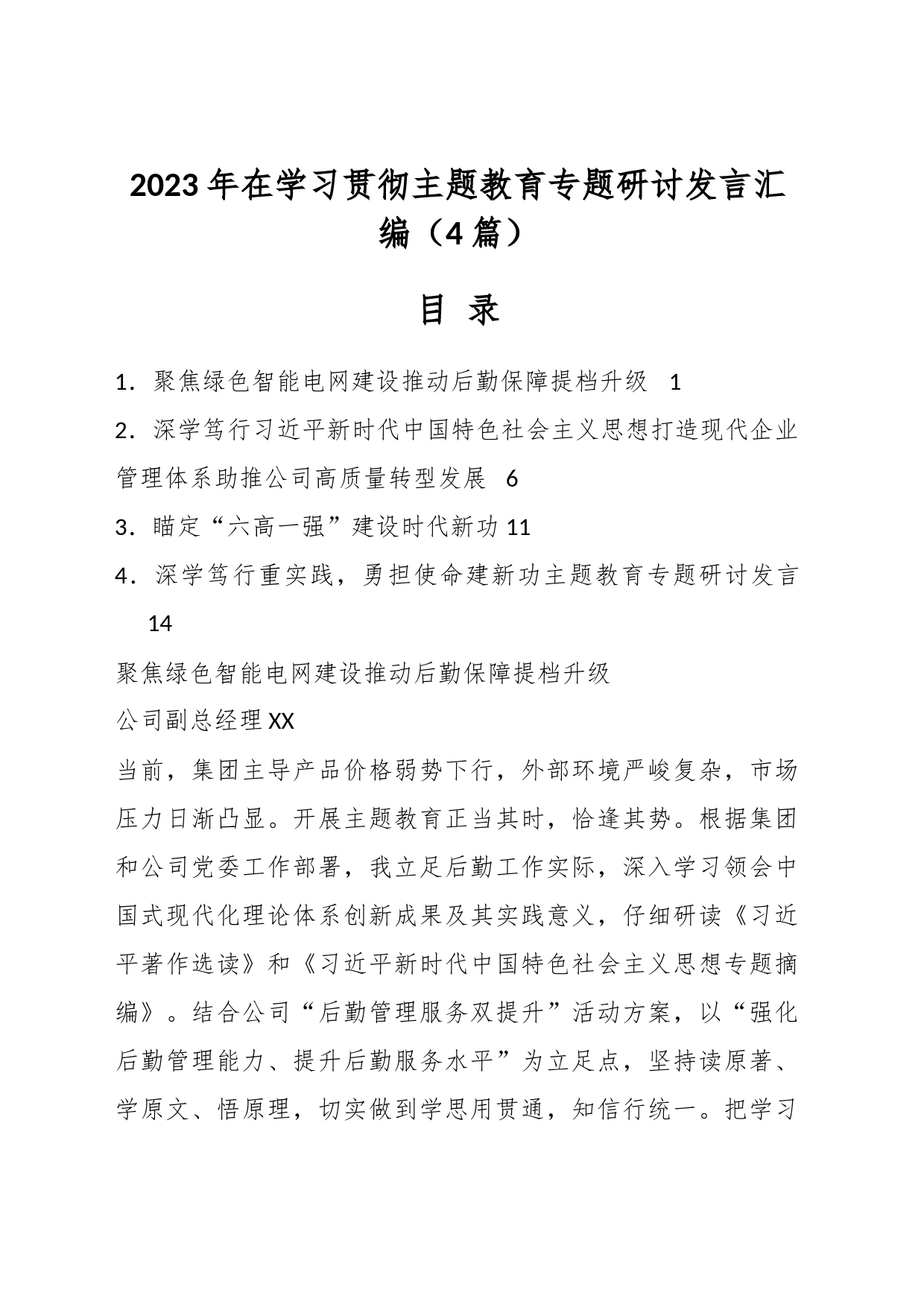 2023年在学习贯彻主题教育专题研讨发言汇编（4篇）

目 录

1．聚焦绿色智能电网建设推动后勤保障提档升级 1

2．深学笃行习近平新时代中国特色社会主义思想打造现代企业管理体系助推公司高质量转型发展 6

3．瞄定“六高一强”建设时代新功 11

4．深学笃行重实践，勇担使命建新功主题教育专题研讨发言 14

聚焦绿色智能电网建设推动后勤保障提档升级

公司副总经理XX

当前，集团主导产品价格弱势下行，外部环境严峻复杂，市场压力日渐凸显。开展主题教育正当其时，恰逢其势。根据集团和公司党委工作部署，我立足后勤工作实际，深入学习领会中国式现代化理论体系创新成果及其实践意义，仔细研读《习近平著作选读》和《习近平新时代中国特色社会主义思想专题摘编》。结合公司“后勤管理服务双提升”活动方案，以“强化后勤管理能力、提升后勤服务水平”为立足点，坚持读原著、学原文、悟原理，切实做到学思用贯通，知信行统一。把学习